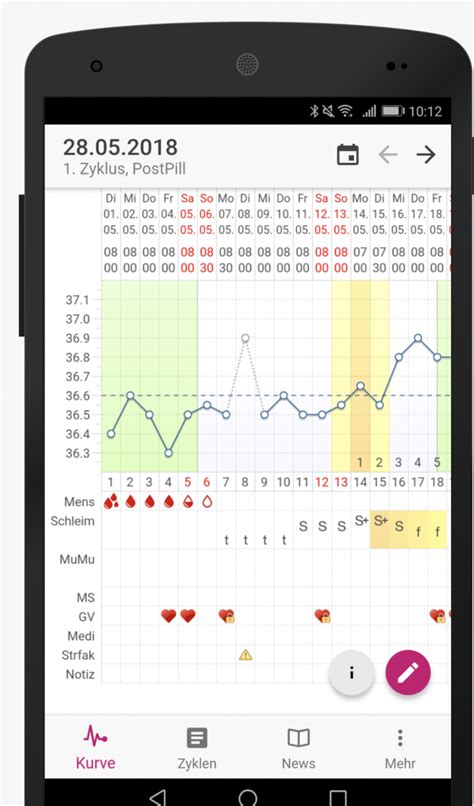 10:12

28.05.2018
1. Zyklus, PostPill

| Di | Mi | Do | Fr | Sa | So | Mo | Di | Mi | Do | Fr | Sa | So | Mo | Di | Mi | Do | Fr |
|---|---|---|---|---|---|---|---|---|---|---|---|---|---|---|---|---|---|
| 01. | 02. | 03. | 04. | 05. | 06. | 07. | 08. | 09. | 10. | 11. | 12. | 13. | 14. | 15. | 16. | 17. | 18. |
| 05. | 05. | 05. | 05. | 05. | 05. | 05. | 05. | 05. | 05. | 05. | 05. | 05. | 05. | 05. | 05. | 05. | 05. |
| 08 | 08 | 08 | 08 | 08 | 08 | 08 | 08 | 08 | 08 | 08 | 08 | 08 | 07 | 07 | 08 | 08 | 08 |
| 00 | 00 | 00 | 00 | 00 | 30 | 30 | 00 | 00 | 00 | 00 | 00 | 00 | 00 | 30 | 00 | 00 | 00 |

37.1
37.0
36.9
36.8
36.7
36.6
36.5
36.4
36.3

1 2 3 4 5

1 2 3 4 5 6 7 8 9 10 11 12 13 14 15 16 17 18

Mens
Schleim
t t t t S S S S+ S+ S f f
MuMu
MS
GV
Medi
Strfak
Notiz

i

Kurve
Zyklen
News
Mehr